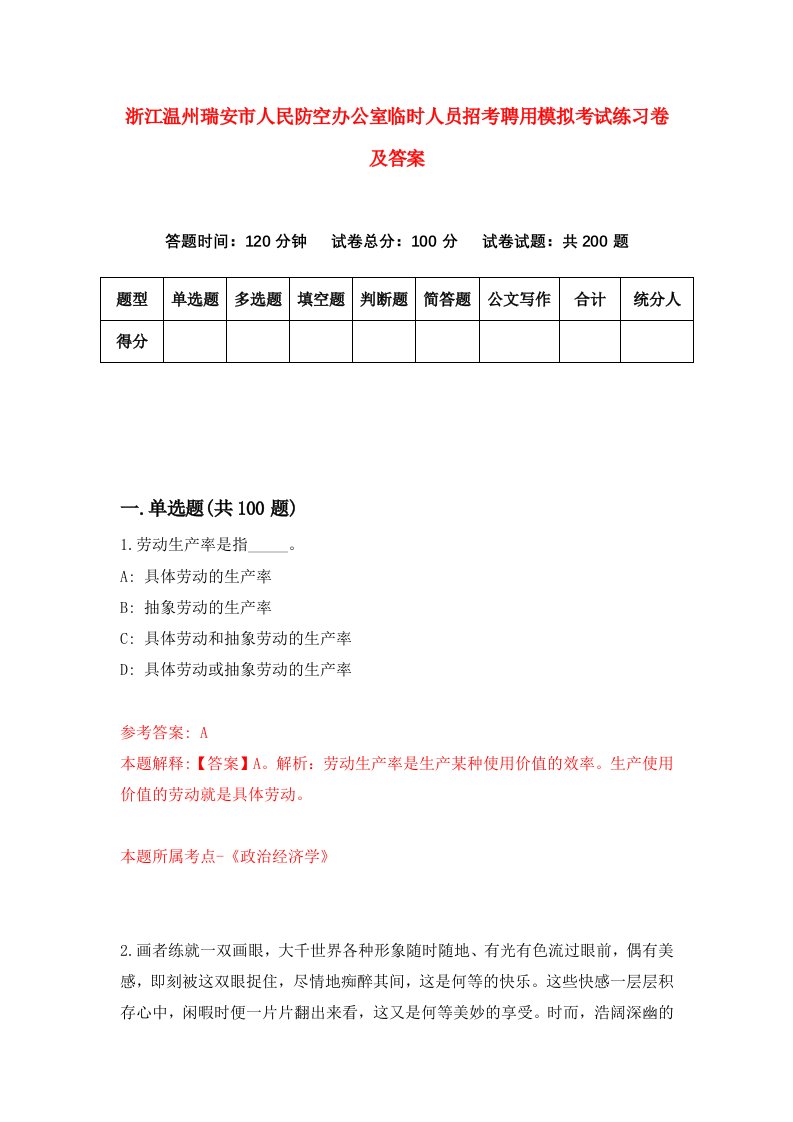 浙江温州瑞安市人民防空办公室临时人员招考聘用模拟考试练习卷及答案

答题时间：120 分钟　试卷总分：100 分　试卷试题：共 200 题

| 题型 | 单选题 | 多选题 | 填空题 | 判断题 | 简答题 | 公文写作 | 合计 | 统分人 |
|---|---|---|---|---|---|---|---|---|
| 得分 | | | | | | | | |

一.单选题(共 100 题)

1.劳动生产率是指_____。
A: 具体劳动的生产率
B: 抽象劳动的生产率
C: 具体劳动和抽象劳动的生产率
D: 具体劳动或抽象劳动的生产率

参考答案: A
本题解释:【答案】A。解析：劳动生产率是生产某种使用价值的效率。生产使用价值的劳动就是具体劳动。

本题所属考点-《政治经济学》

2.画者练就一双画眼，大千世界各种形象随时随地、有光有色流过眼前，偶有美感，即刻被这双眼捉住，尽情地痴醉其间，这是何等的快乐。这些快感一层层积存心中，闲暇时便一片片翻出来看，这又是何等美妙的享受。时而，浩阔深幽的